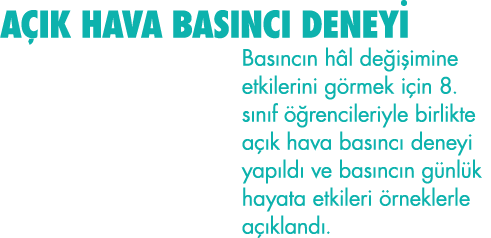 AÇIK HAVA BASINCI DENEYİ

Basıncın hâl değişimine etkilerini görmek için 8. sınıf öğrencileriyle birlikte açık hava basıncı deneyi yapıldı ve basıncın günlük hayata etkileri örneklerle açıklandı.